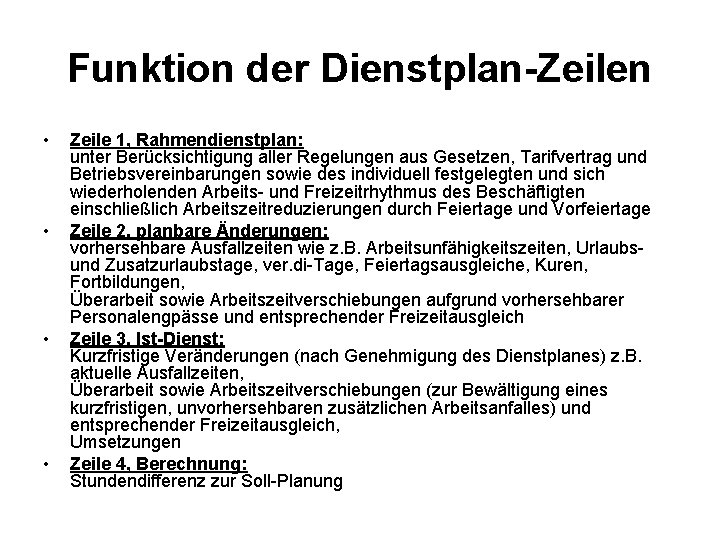 Funktion der Dienstplan-Zeilen

• Zeile 1, Rahmendienstplan:
unter Berücksichtigung aller Regelungen aus Gesetzen, Tarifvertrag und Betriebsvereinbarungen sowie des individuell festgelegten und sich wiederholenden Arbeits- und Freizeitrhythmus des Beschäftigten einschließlich Arbeitszeitreduzierungen durch Feiertage und Vorfeiertage

• Zeile 2, planbare Änderungen:
vorhersehbare Ausfallzeiten wie z.B. Arbeitsunfähigkeitszeiten, Urlaubs- und Zusatzurlaubstage, ver.di-Tage, Feiertagsausgleiche, Kuren, Fortbildungen,
Überarbeit sowie Arbeitszeitverschiebungen aufgrund vorhersehbarer Personalengpässe und entsprechender Freizeitausgleich

• Zeile 3, Ist-Dienst:
Kurzfristige Veränderungen (nach Genehmigung des Dienstplanes) z.B. aktuelle Ausfallzeiten,
Überarbeit sowie Arbeitszeitverschiebungen (zur Bewältigung eines kurzfristigen, unvorhersehbaren zusätzlichen Arbeitsanfalles) und entsprechender Freizeitausgleich,
Umsetzungen

• Zeile 4, Berechnung:
Stundendifferenz zur Soll-Planung